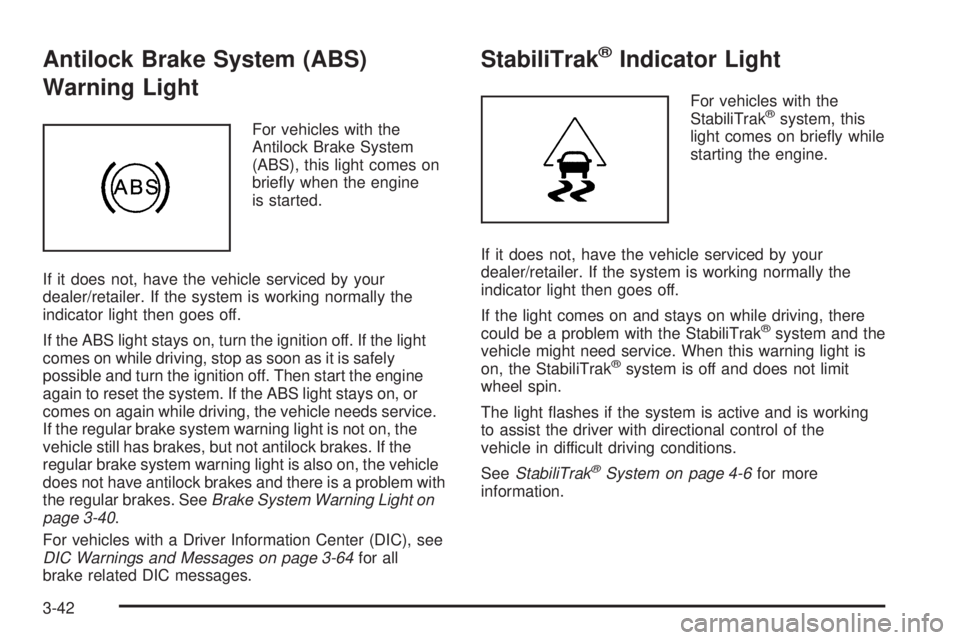 Antilock Brake System (ABS) Warning Light

ABS

For vehicles with the Antilock Brake System (ABS), this light comes on briefly when the engine is started.

If it does not, have the vehicle serviced by your dealer/retailer. If the system is working normally the indicator light then goes off.

If the ABS light stays on, turn the ignition off. If the light comes on while driving, stop as soon as it is safely possible and turn the ignition off. Then start the engine again to reset the system. If the ABS light stays on, or comes on again while driving, the vehicle needs service. If the regular brake system warning light is not on, the vehicle still has brakes, but not antilock brakes. If the regular brake system warning light is also on, the vehicle does not have antilock brakes and there is a problem with the regular brakes. See Brake System Warning Light on page 3-40.

For vehicles with a Driver Information Center (DIC), see DIC Warnings and Messages on page 3-64 for all brake related DIC messages.

StabiliTrak® Indicator Light

For vehicles with the StabiliTrak® system, this light comes on briefly while starting the engine.

If it does not, have the vehicle serviced by your dealer/retailer. If the system is working normally the indicator light then goes off.

If the light comes on and stays on while driving, there could be a problem with the StabiliTrak® system and the vehicle might need service. When this warning light is on, the StabiliTrak® system is off and does not limit wheel spin.

The light flashes if the system is active and is working to assist the driver with directional control of the vehicle in difficult driving conditions.

See StabiliTrak® System on page 4-6 for more information.

3-42

carmanualsonline.info